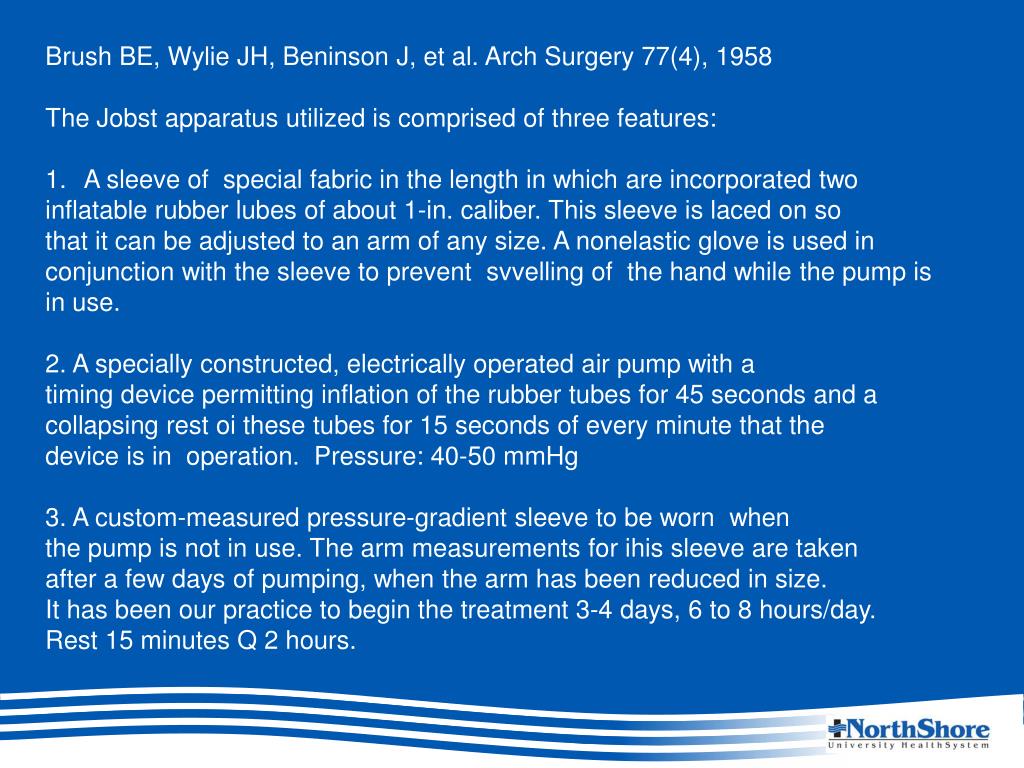 Brush BE, Wylie JH, Beninson J, et al. Arch Surgery 77(4), 1958

The Jobst apparatus utilized is comprised of three features:

1. A sleeve of special fabric in the length in which are incorporated two inflatable rubber lubes of about 1-in. caliber. This sleeve is laced on so that it can be adjusted to an arm of any size. A nonelastic glove is used in conjunction with the sleeve to prevent svvelling of the hand while the pump is in use.

2. A specially constructed, electrically operated air pump with a timing device permitting inflation of the rubber tubes for 45 seconds and a collapsing rest oi these tubes for 15 seconds of every minute that the device is in operation. Pressure: 40-50 mmHg

3. A custom-measured pressure-gradient sleeve to be worn when the pump is not in use. The arm measurements for ihis sleeve are taken after a few days of pumping, when the arm has been reduced in size. It has been our practice to begin the treatment 3-4 days, 6 to 8 hours/day. Rest 15 minutes Q 2 hours.

NorthShore
University HealthSystem